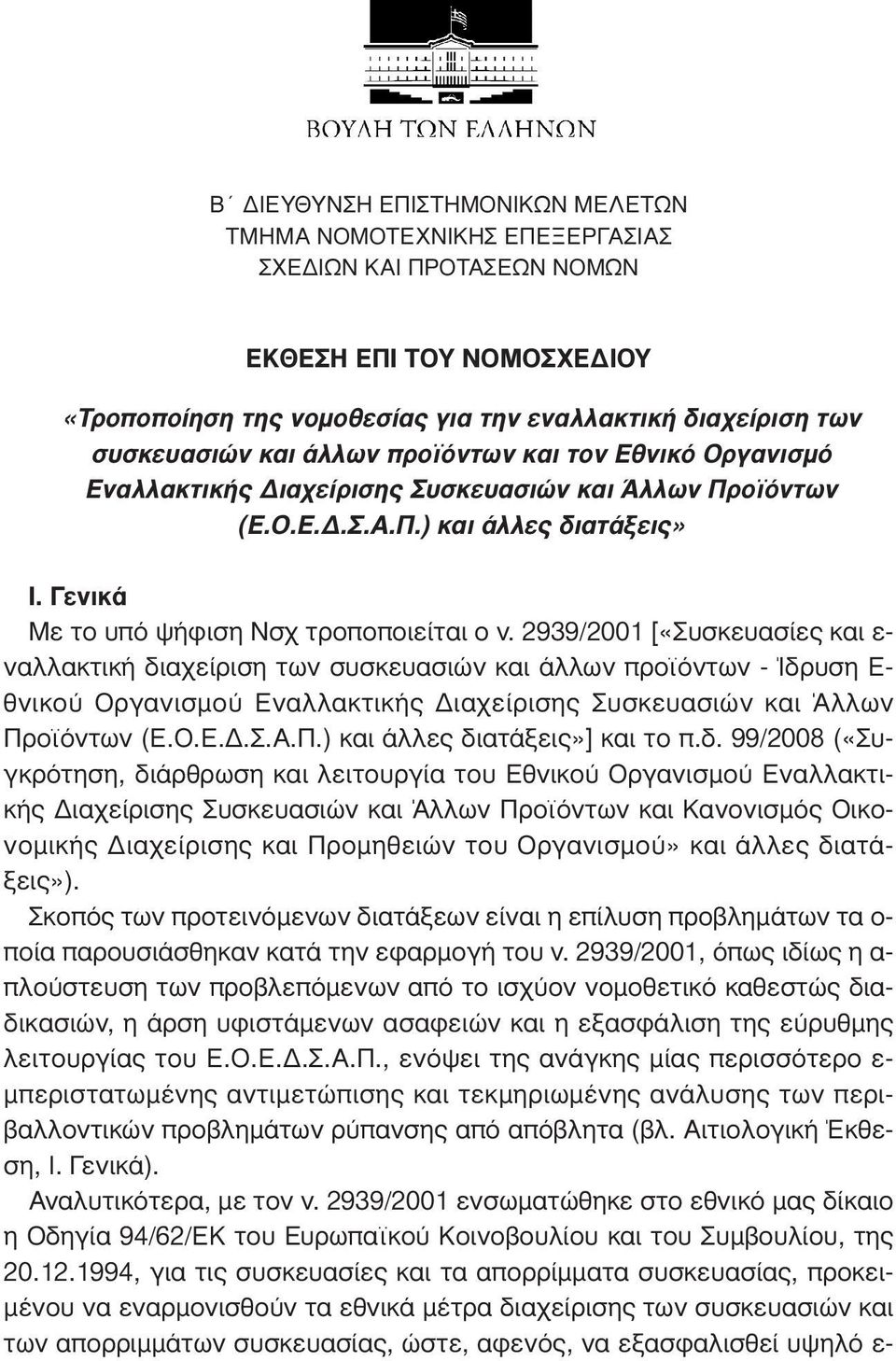 ΒΟΥΛΗ ΤΩΝ ΕΛΛΗΝΩΝ

Β΄ ΔΙΕΥΘΥΝΣΗ ΕΠΙΣΤΗΜΟΝΙΚΩΝ ΜΕΛΕΤΩΝ
ΤΜΗΜΑ ΝΟΜΟΤΕΧΝΙΚΗΣ ΕΠΕΞΕΡΓΑΣΙΑΣ
ΣΧΕΔΙΩΝ ΚΑΙ ΠΡΟΤΑΣΕΩΝ ΝΟΜΩΝ

ΕΚΘΕΣΗ ΕΠΙ ΤΟΥ ΝΟΜΟΣΧΕΔΙΟΥ
«Τροποποίηση της νομοθεσίας για την εναλλακτική διαχείριση των συσκευασιών και άλλων προϊόντων και τον Εθνικό Οργανισμό Εναλλακτικής Διαχείρισης Συσκευασιών και Άλλων Προϊόντων (Ε.Ο.Ε.Δ.Σ.Α.Π.) και άλλες διατάξεις»

Ι. Γενικά
Με το υπό ψήφιση Νσχ τροποποιείται ο ν. 2939/2001 [«Συσκευασίες και εναλλακτική διαχείριση των συσκευασιών και άλλων προϊόντων - Ίδρυση Εθνικού Οργανισμού Εναλλακτικής Διαχείρισης Συσκευασιών και Άλλων Προϊόντων (Ε.Ο.Ε.Δ.Σ.Α.Π.) και άλλες διατάξεις»] και το π.δ. 99/2008 («Συγκρότηση, διάρθρωση και λειτουργία του Εθνικού Οργανισμού Εναλλακτικής Διαχείρισης Συσκευασιών και Άλλων Προϊόντων και Κανονισμός Οικονομικής Διαχείρισης και Προμηθειών του Οργανισμού» και άλλες διατάξεις»).
Σκοπός των προτεινόμενων διατάξεων είναι η επίλυση προβλημάτων τα οποία παρουσιάσθηκαν κατά την εφαρμογή του ν. 2939/2001, όπως ιδίως η απλούστευση των προβλεπόμενων από το ισχύον νομοθετικό καθεστώς διαδικασιών, η άρση υφιστάμενων ασαφειών και η εξασφάλιση της εύρυθμης λειτουργίας του Ε.Ο.Ε.Δ.Σ.Α.Π., ενόψει της ανάγκης μίας περισσότερο εμπεριστατωμένης αντιμετώπισης και τεκμηριωμένης ανάλυσης των περιβαλλοντικών προβλημάτων ρύπανσης από απόβλητα (βλ. Αιτιολογική Έκθεση, Ι. Γενικά).
Αναλυτικότερα, με τον ν. 2939/2001 ενσωματώθηκε στο εθνικό μας δίκαιο η Οδηγία 94/62/ΕΚ του Ευρωπαϊκού Κοινοβουλίου και του Συμβουλίου, της 20.12.1994, για τις συσκευασίες και τα απορρίμματα συσκευασίας, προκειμένου να εναρμονισθούν τα εθνικά μέτρα διαχείρισης των συσκευασιών και των απορριμμάτων συσκευασίας, ώστε, αφενός, να εξασφαλισθεί υψηλό ε-